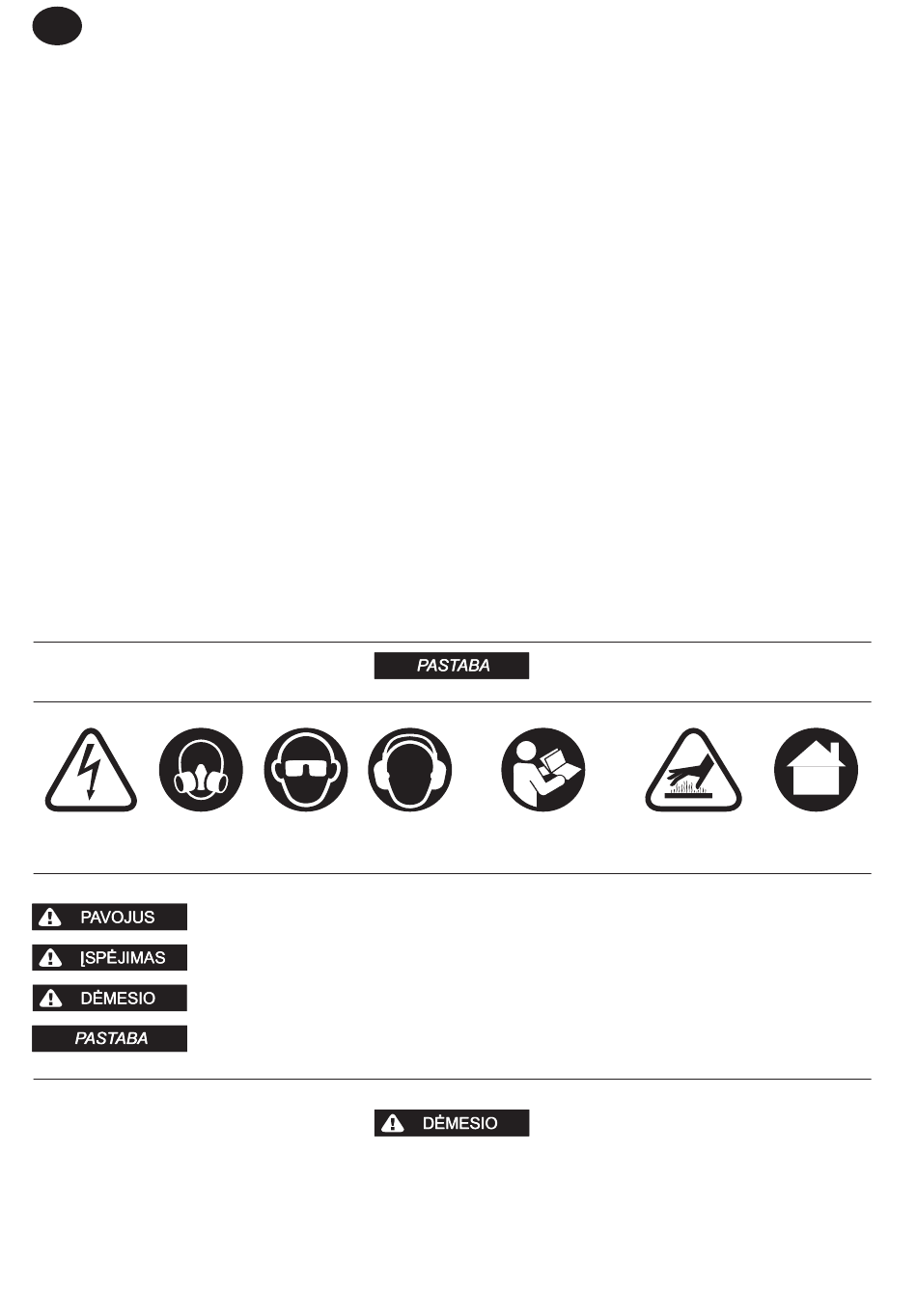 PASTABA

PAVOJUS

ĮSPĖJIMAS

DĖMESIO

PASTABA

DĖMESIO